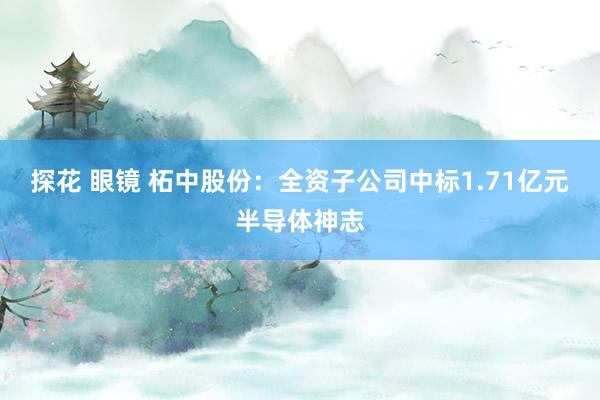 探花 眼镜 柘中股份：全资子公司中标1.71亿元半导体神志